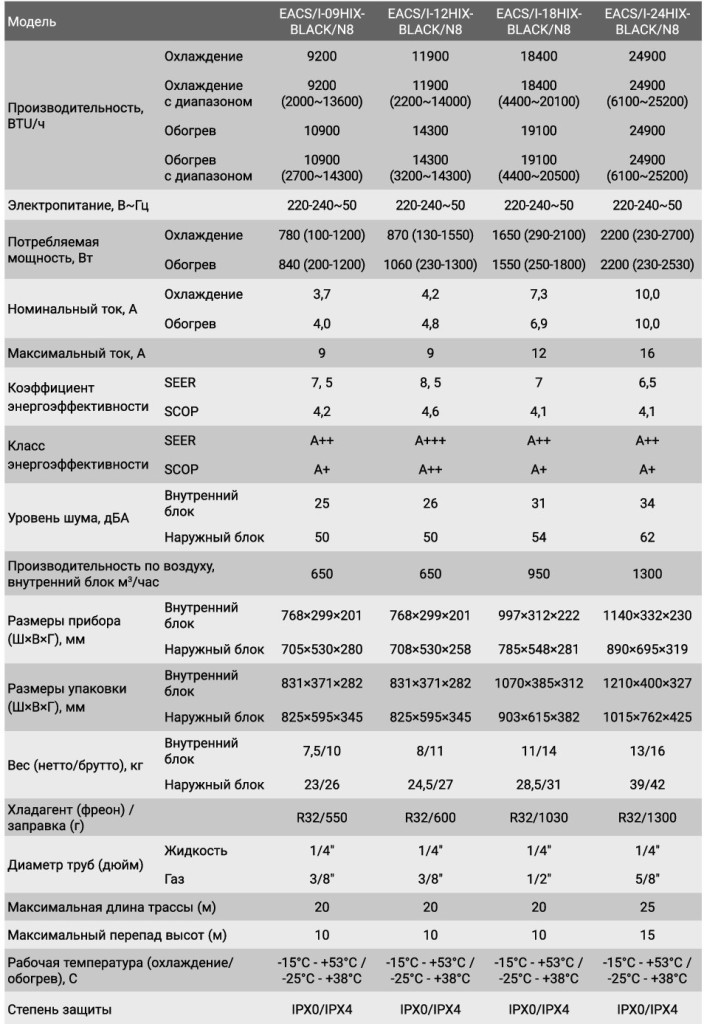 | Модель | | EACS/I-09HIX-BLACK/N8 | EACS/I-12HIX-BLACK/N8 | EACS/I-18HIX-BLACK/N8 | EACS/I-24HIX-BLACK/N8 |
|---|---|---|---|---|---|
| Производительность, BTU/ч | Охлаждение | 9200 | 11900 | 18400 | 24900 |
| | Охлаждение с диапазоном | 9200 (2000~13600) | 11900 (2200~14000) | 18400 (4400~20100) | 24900 (6100~25200) |
| | Обогрев | 10900 | 14300 | 19100 | 24900 |
| | Обогрев с диапазоном | 10900 (2700~14300) | 14300 (3200~14300) | 19100 (4400~20500) | 24900 (6100~25200) |
| Электропитание, В~Гц | | 220-240~50 | 220-240~50 | 220-240~50 | 220-240~50 |
| Потребляемая мощность, Вт | Охлаждение | 780 (100-1200) | 870 (130-1550) | 1650 (290-2100) | 2200 (230-2700) |
| | Обогрев | 840 (200-1200) | 1060 (230-1300) | 1550 (250-1800) | 2200 (230-2530) |
| Номинальный ток, А | Охлаждение | 3,7 | 4,2 | 7,3 | 10,0 |
| | Обогрев | 4,0 | 4,8 | 6,9 | 10,0 |
| Максимальный ток, А | | 9 | 9 | 12 | 16 |
| Коэффициент энергоэффективности | SEER | 7, 5 | 8, 5 | 7 | 6,5 |
| | SCOP | 4,2 | 4,6 | 4,1 | 4,1 |
| Класс энергоэффективности | SEER | A++ | A+++ | A++ | A++ |
| | SCOP | A+ | A++ | A+ | A+ |
| Уровень шума, дБА | Внутренний блок | 25 | 26 | 31 | 34 |
| | Наружный блок | 50 | 50 | 54 | 62 |
| Производительность по воздуху, внутренний блок м³/час | | 650 | 650 | 950 | 1300 |
| Размеры прибора (Ш×В×Г), мм | Внутренний блок | 768×299×201 | 768×299×201 | 997×312×222 | 1140×332×230 |
| | Наружный блок | 705×530×280 | 708×530×258 | 785×548×281 | 890×695×319 |
| Размеры упаковки (Ш×В×Г), мм | Внутренний блок | 831×371×282 | 831×371×282 | 1070×385×312 | 1210×400×327 |
| | Наружный блок | 825×595×345 | 825×595×345 | 903×615×382 | 1015×762×425 |
| Вес (нетто/брутто), кг | Внутренний блок | 7,5/10 | 8/11 | 11/14 | 13/16 |
| | Наружный блок | 23/26 | 24,5/27 | 28,5/31 | 39/42 |
| Хладагент (фреон) / заправка (г) | | R32/550 | R32/600 | R32/1030 | R32/1300 |
| Диаметр труб (дюйм) | Жидкость | 1/4" | 1/4" | 1/4" | 1/4" |
| | Газ | 3/8" | 3/8" | 1/2" | 5/8" |
| Максимальная длина трассы (м) | | 20 | 20 | 20 | 25 |
| Максимальный перепад высот (м) | | 10 | 10 | 10 | 15 |
| Рабочая температура (охлаждение/обогрев), С | | -15°C - +53°C / -25°C - +38°C | -15°C - +53°C / -25°C - +38°C | -15°C - +53°C / -25°C - +38°C | -15°C - +53°C / -25°C - +38°C |
| Степень защиты | | IPX0/IPX4 | IPX0/IPX4 | IPX0/IPX4 | IPX0/IPX4 |